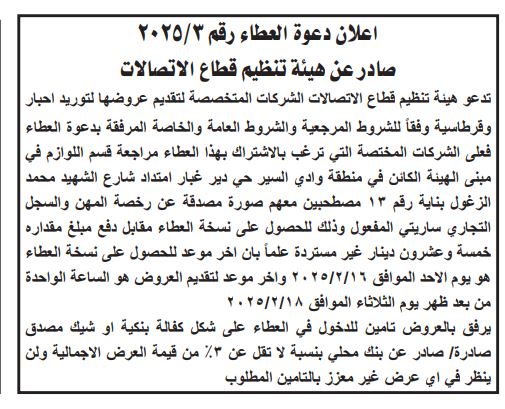 اعلان دعوة العطاء رقم ٢٠٢٥/٣
صادر عن هيئة تنظيم قطاع الاتصالات

تدعو هيئة تنظيم قطاع الاتصالات الشركات المتخصصة لتقديم عروضها لتوريد احبار وقرطاسية وفقاً للشروط المرجعية والشروط العامة والخاصة المرفقة بدعوة العطاء فعلى الشركات المختصة التي ترغب بالاشتراك بهذا العطاء مراجعة قسم اللوازم في مبنى الهيئة الكائن في منطقة وادي السير حي دير غبار امتداد شارع الشهيد محمد الزغول بناية رقم ١٣ مصطحبين معهم صورة مصدقة عن رخصة المهن والسجل التجاري ساريتي المفعول وذلك للحصول على نسخة العطاء مقابل دفع مبلغ مقداره خمسة وعشرون دينار غير مستردة علماً بان اخر موعد للحصول على نسخة العطاء هو يوم الاحد الموافق ٢٠٢٥/٢/١٦ واخر موعد لتقديم العروض هو الساعة الواحدة من بعد ظهر يوم الثلاثاء الموافق ٢٠٢٥/٢/١٨

يرفق بالعروض تامين للدخول في العطاء على شكل كفالة بنكية او شيك مصدق صادرة/ صادر عن بنك محلي بنسبة لا تقل عن ٣٪ من قيمة العرض الاجمالية ولن ينظر في اي عرض غير معزز بالتامين المطلوب